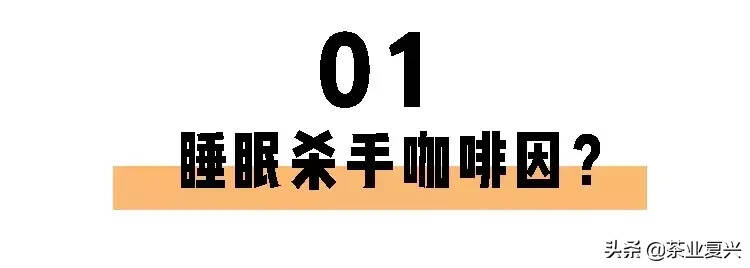 01

睡眠杀手咖啡因？

头条 @茶业复兴